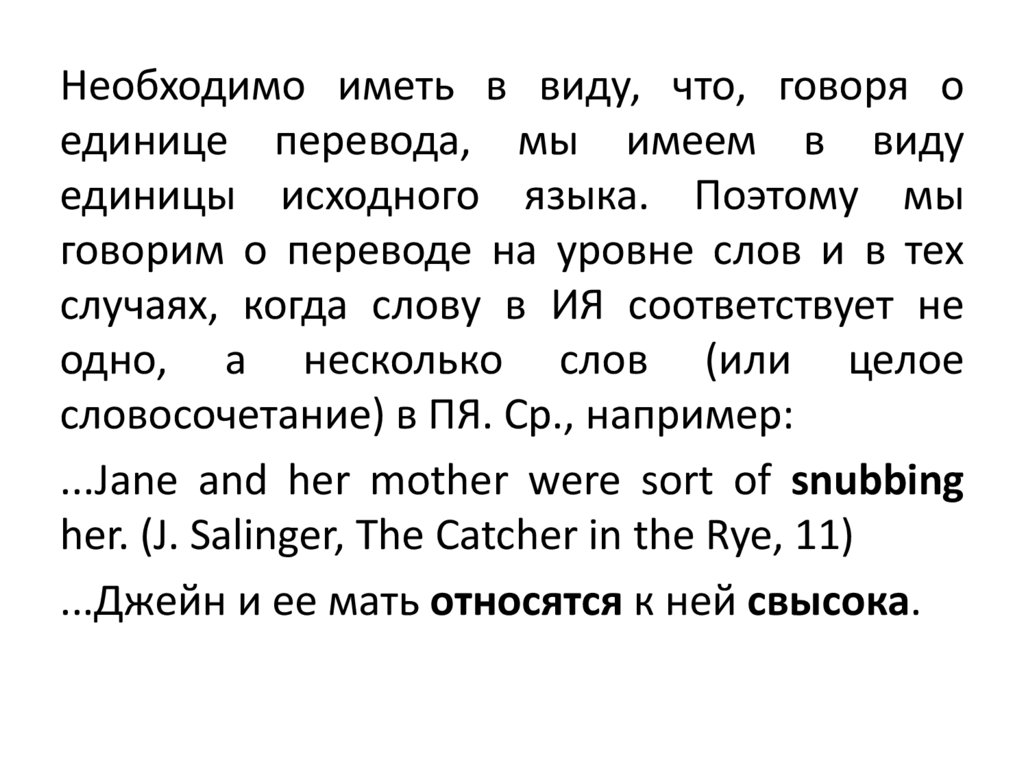 Необходимо иметь в виду, что, говоря о единице перевода, мы имеем в виду единицы исходного языка. Поэтому мы говорим о переводе на уровне слов и в тех случаях, когда слову в ИЯ соответствует не одно, а несколько слов (или целое словосочетание) в ПЯ. Ср., например:

...Jane and her mother were sort of snubbing her. (J. Salinger, The Catcher in the Rye, 11)

...Джейн и ее мать относятся к ней свысока.